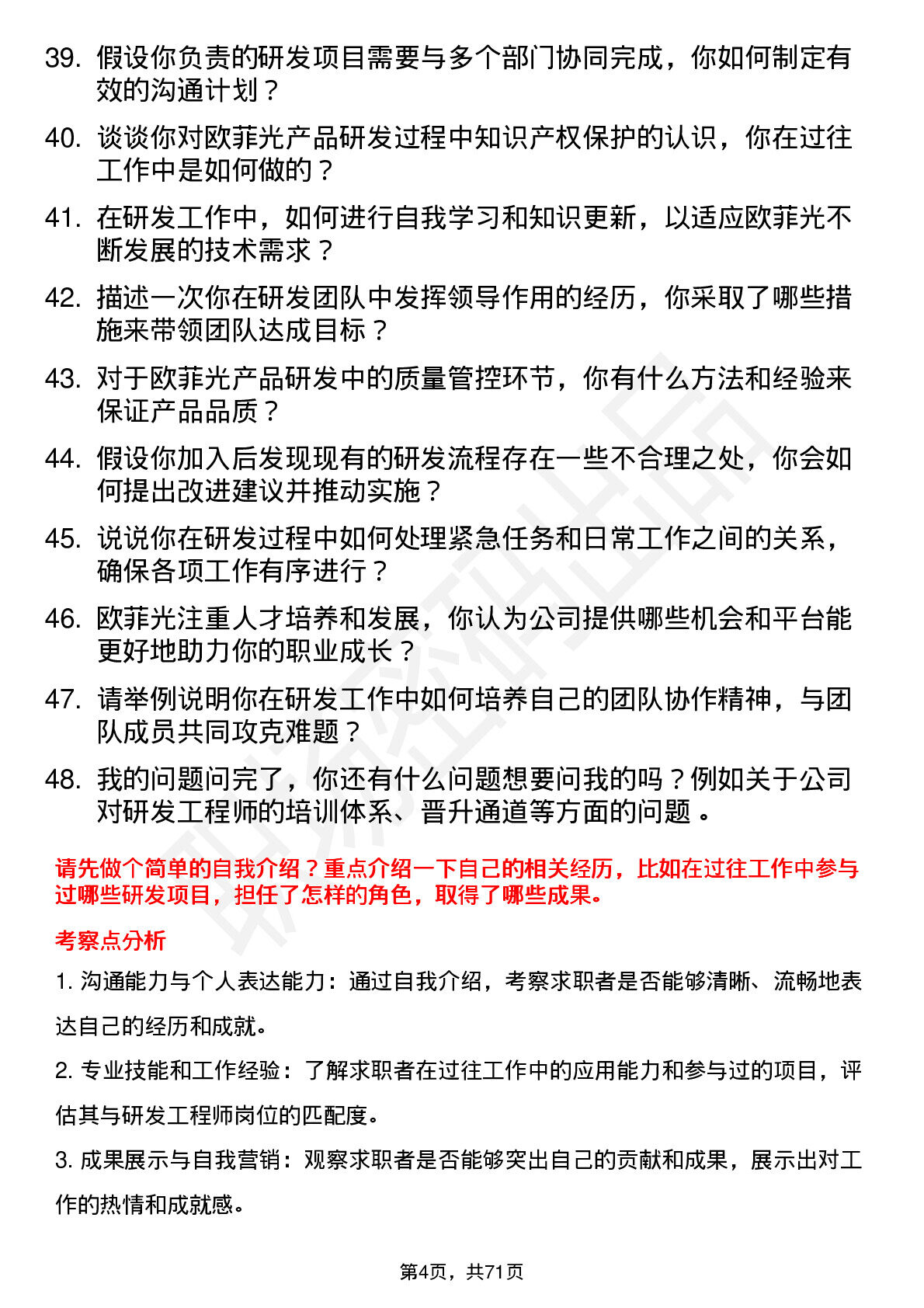 39. 假设你负责的研发项目需要与多个部门协同完成，你如何制定有效的沟通计划？

40. 谈谈你对欧菲光产品研发过程中知识产权保护的认识，你在过往工作中是如何做的？

41. 在研发工作中，如何进行自我学习和知识更新，以适应欧菲光不断发展的技术需求？

42. 描述一次你在研发团队中发挥领导作用的经历，你采取了哪些措施来带领团队达成目标？

43. 对于欧菲光产品研发中的质量管控环节，你有什么方法和经验来保证产品品质？

44. 假设你加入后发现现有的研发流程存在一些不合理之处，你会如何提出改进建议并推动实施？

45. 说说你在研发过程中如何处理紧急任务和日常工作之间的关系，确保各项工作有序进行？

46. 欧菲光注重人才培养和发展，你认为公司提供哪些机会和平台能更好地助力你的职业成长？

47. 请举例说明你在研发工作中如何培养自己的团队协作精神，与团队成员共同攻克难题？

48. 我的问题问完了，你还有什么问题想要问我的吗？例如关于公司对研发工程师的培训体系、晋升通道等方面的问题 。

请先做个简单的自我介绍？重点介绍一下自己的相关经历，比如在过往工作中参与过哪些研发项目，担任了怎样的角色，取得了哪些成果。

考察点分析

1. 沟通能力与个人表达能力：通过自我介绍，考察求职者是否能够清晰、流畅地表达自己的经历和成就。

2. 专业技能和工作经验：了解求职者在过往工作中的应用能力和参与过的项目，评估其与研发工程师岗位的匹配度。

3. 成果展示与自我营销：观察求职者是否能够突出自己的贡献和成果，展示出对工作的热情和成就感。

第4页，共71页